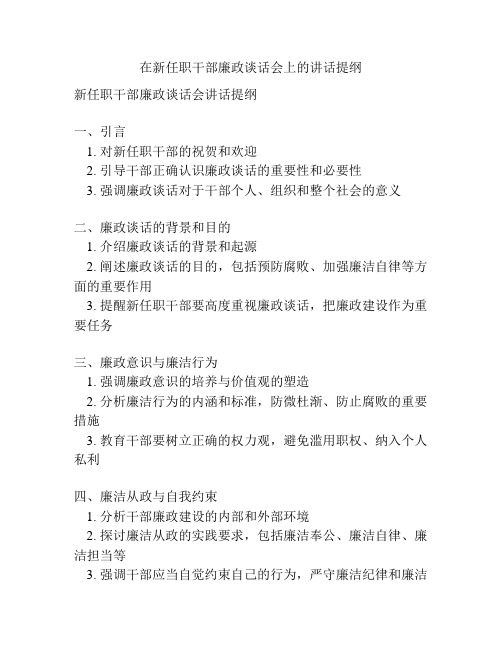 在新任职干部廉政谈话会上的讲话提纲

新任职干部廉政谈话会讲话提纲

一、引言
1. 对新任职干部的祝贺和欢迎
2. 引导干部正确认识廉政谈话的重要性和必要性
3. 强调廉政谈话对于干部个人、组织和整个社会的意义

二、廉政谈话的背景和目的
1. 介绍廉政谈话的背景和起源
2. 阐述廉政谈话的目的，包括预防腐败、加强廉洁自律等方面的重要作用
3. 提醒新任职干部要高度重视廉政谈话，把廉政建设作为重要任务

三、廉政意识与廉洁行为
1. 强调廉政意识的培养与价值观的塑造
2. 分析廉洁行为的内涵和标准，防微杜渐、防止腐败的重要措施
3. 教育干部要树立正确的权力观，避免滥用职权、纳入个人私利

四、廉洁从政与自我约束
1. 分析干部廉政建设的内部和外部环境
2. 探讨廉洁从政的实践要求，包括廉洁奉公、廉洁自律、廉洁担当等
3. 强调干部应当自觉约束自己的行为，严守廉洁纪律和廉洁